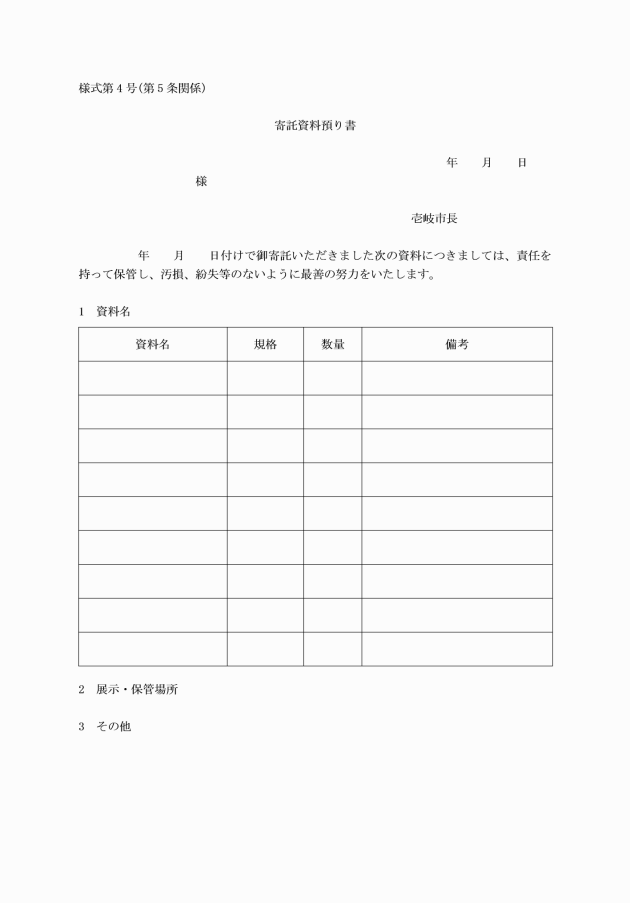 様式第4号(第5条関係)

寄託資料預り書

年 月 日

様

壱岐市長

年 月 日付けで御寄託いただきました次の資料につきましては、責任を持って保管し、汚損、紛失等のないように最善の努力をいたします。

1 資料名

| 資料名 | 規格 | 数量 | 備考 |
|---|---|---|---|
| | | | |
| | | | |
| | | | |
| | | | |
| | | | |
| | | | |
| | | | |
| | | | |
| | | | |

2 展示・保管場所

3 その他